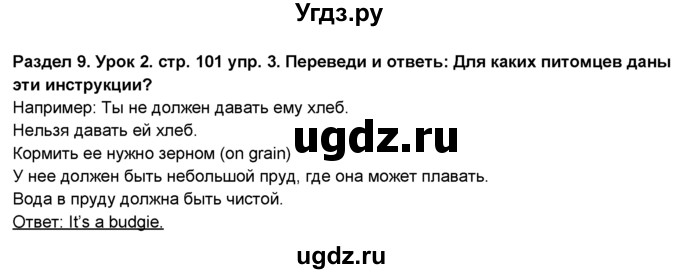 Угдз.ру

Раздел 9. Урок 2. стр. 101 упр. 3. Переведи и ответь: Для каких питомцев даны эти инструкции?

Например: Ты не должен давать ему хлеб.
Нельзя давать ей хлеб.
Кормить ее нужно зерном (on grain)
У нее должен быть небольшой пруд, где она может плавать.
Вода в пруду должна быть чистой.
Ответ: It's a budgie.

ugdz.ru

ugdz.ru